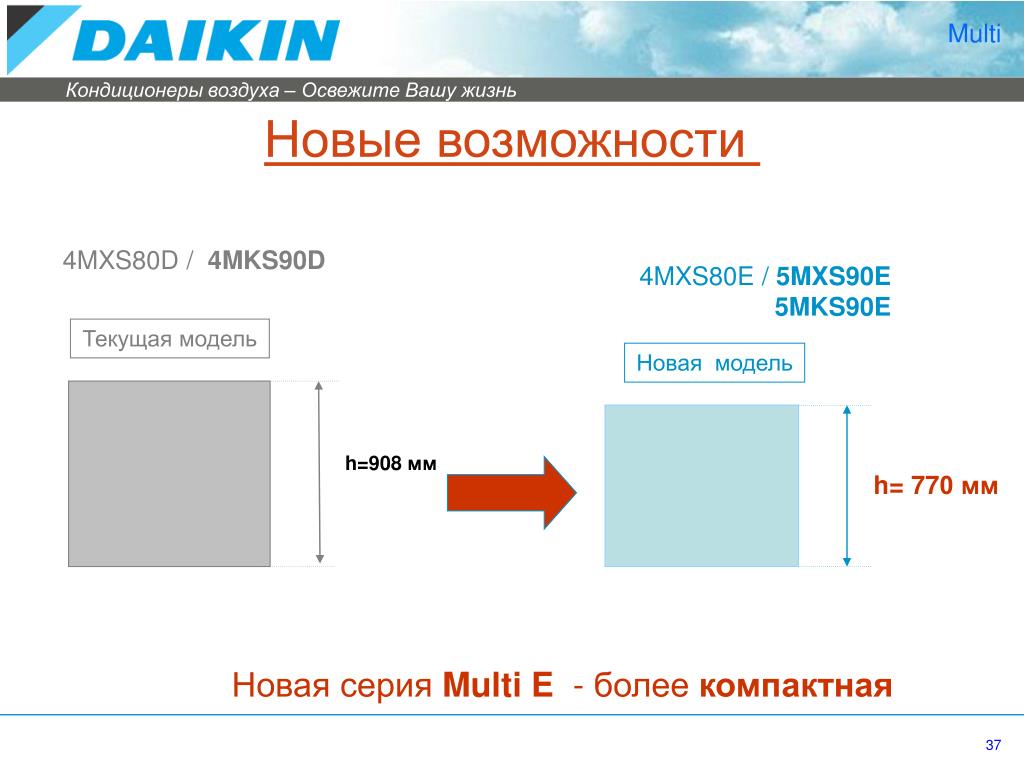 DAIKIN

Multi

Кондиционеры воздуха – Освежите Вашу жизнь

Новые возможности

4MXS80D / 4MKS90D

Текущая модель

h=908 мм

4MXS80E / 5MXS90E
5MKS90E

Новая модель

h= 770 мм

Новая серия Multi E - более компактная

37